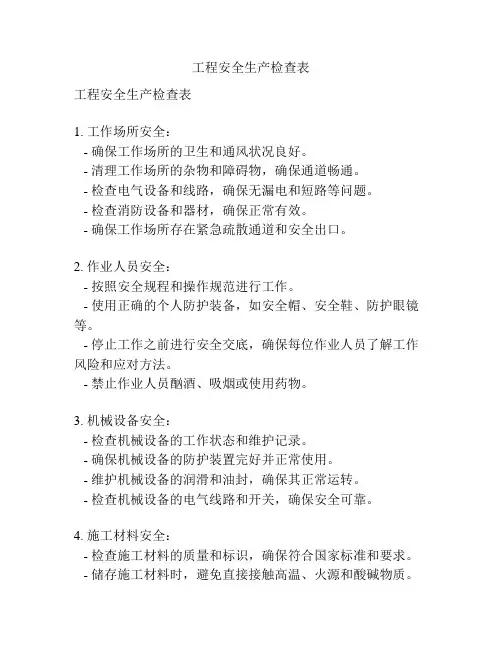 工程安全生产检查表

工程安全生产检查表

1. 工作场所安全：
- 确保工作场所的卫生和通风状况良好。
- 清理工作场所的杂物和障碍物，确保通道畅通。
- 检查电气设备和线路，确保无漏电和短路等问题。
- 检查消防设备和器材，确保正常有效。
- 确保工作场所存在紧急疏散通道和安全出口。

2. 作业人员安全：
- 按照安全规程和操作规范进行工作。
- 使用正确的个人防护装备，如安全帽、安全鞋、防护眼镜等。
- 停止工作之前进行安全交底，确保每位作业人员了解工作风险和应对方法。
- 禁止作业人员酗酒、吸烟或使用药物。

3. 机械设备安全：
- 检查机械设备的工作状态和维护记录。
- 确保机械设备的防护装置完好并正常使用。
- 维护机械设备的润滑和油封，确保其正常运转。
- 检查机械设备的电气线路和开关，确保安全可靠。

4. 施工材料安全：
- 检查施工材料的质量和标识，确保符合国家标准和要求。
- 储存施工材料时，避免直接接触高温、火源和酸碱物质。